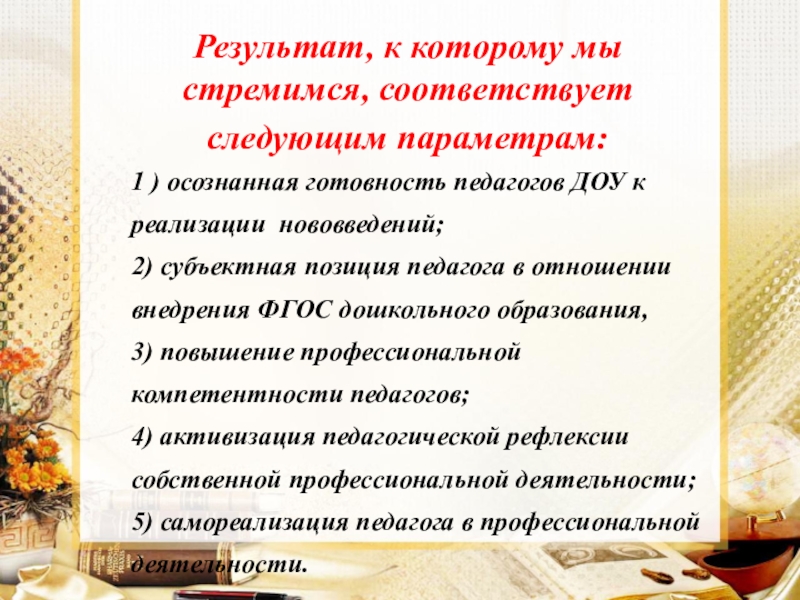 Результат, к которому мы стремимся, соответствует следующим параметрам:

1 ) осознанная готовность педагогов ДОУ к реализации нововведений;

2) субъектная позиция педагога в отношении внедрения ФГОС дошкольного образования,

3) повышение профессиональной компетентности педагогов;

4) активизация педагогической рефлексии собственной профессиональной деятельности;

5) самореализация педагога в профессиональной деятельности.